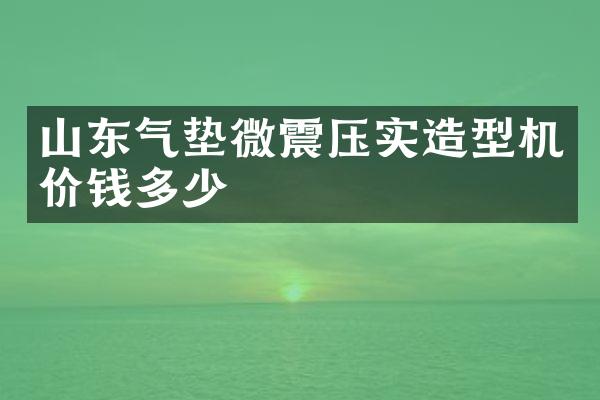 山东气垫微震压实造型机价钱多少